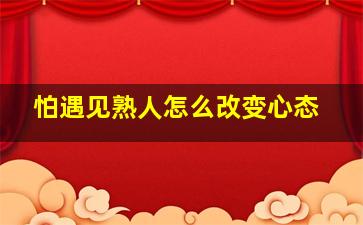 怕遇见熟人怎么改变心态